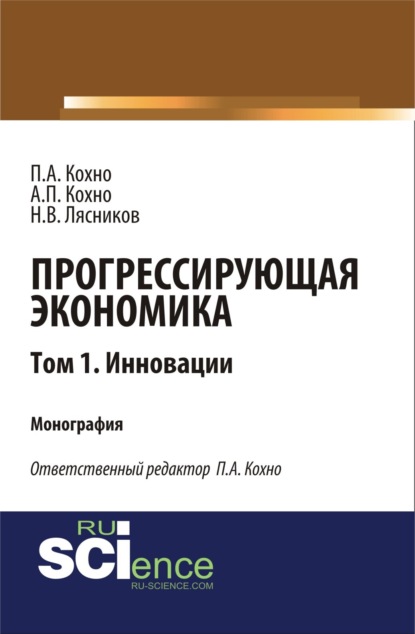 П.А. Кохно
А.П. Кохно
Н.В. Лясников

ПРОГРЕССИРУЮЩАЯ ЭКОНОМИКА

Том 1. Инновации

Монография

Ответственный редактор П.А. Кохно

RU
SCIence
RU-SCIENCE.COM